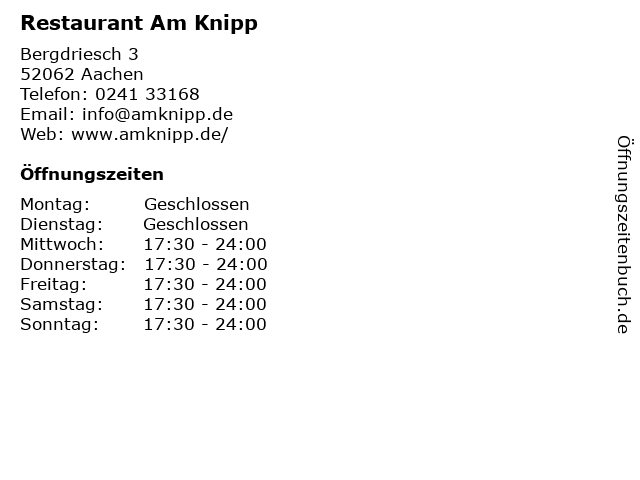 Restaurant Am Knipp

Bergdriesch 3
52062 Aachen
Telefon: 0241 33168
Email: info@amknipp.de
Web: www.amknipp.de/

Öffnungszeiten

Montag: Geschlossen
Dienstag: Geschlossen
Mittwoch: 17:30 - 24:00
Donnerstag: 17:30 - 24:00
Freitag: 17:30 - 24:00
Samstag: 17:30 - 24:00
Sonntag: 17:30 - 24:00

Öffnungszeitenbuch.de